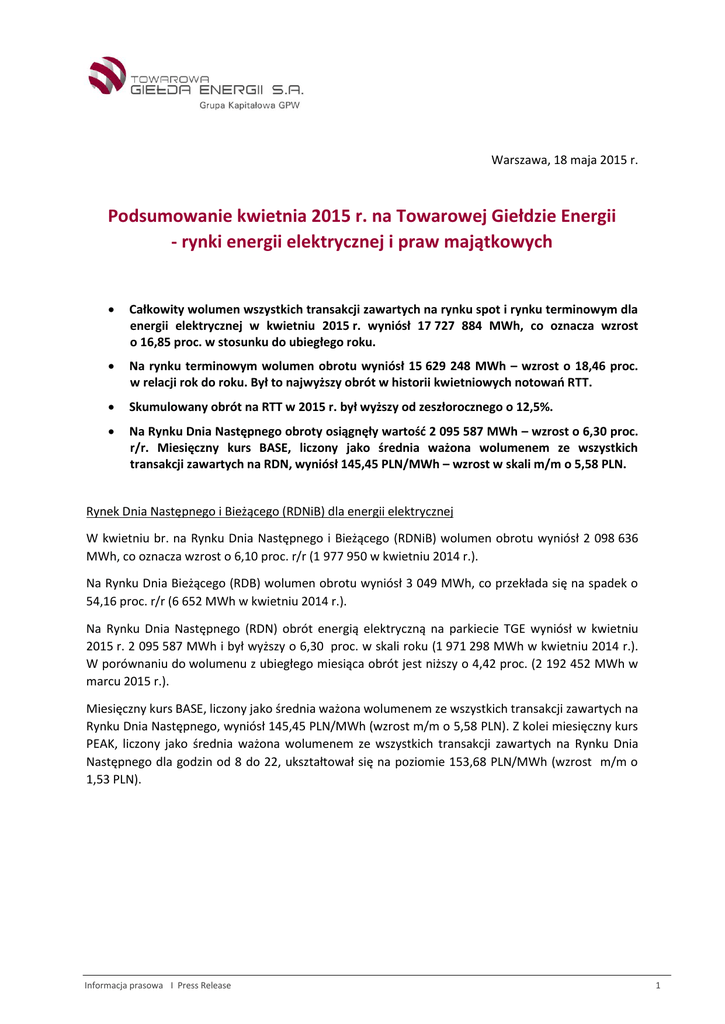 TOWAROWA GIEŁDA ENERGII S.A.
Grupa Kapitałowa GPW

Warszawa, 18 maja 2015 r.

Podsumowanie kwietnia 2015 r. na Towarowej Giełdzie Energii - rynki energii elektrycznej i praw majątkowych

• Całkowity wolumen wszystkich transakcji zawartych na rynku spot i rynku terminowym dla energii elektrycznej w kwietniu 2015 r. wyniósł 17 727 884 MWh, co oznacza wzrost o 16,85 proc. w stosunku do ubiegłego roku.

• Na rynku terminowym wolumen obrotu wyniósł 15 629 248 MWh – wzrost o 18,46 proc. w relacji rok do roku. Był to najwyższy obrót w historii kwietniowych notowań RTT.

• Skumulowany obrót na RTT w 2015 r. był wyższy od zeszłorocznego o 12,5%.

• Na Rynku Dnia Następnego obroty osiągnęły wartość 2 095 587 MWh – wzrost o 6,30 proc. r/r. Miesięczny kurs BASE, liczony jako średnia ważona wolumenem ze wszystkich transakcji zawartych na RDN, wyniósł 145,45 PLN/MWh – wzrost w skali m/m o 5,58 PLN.

Rynek Dnia Następnego i Bieżącego (RDNiB) dla energii elektrycznej

W kwietniu br. na Rynku Dnia Następnego i Bieżącego (RDNiB) wolumen obrotu wyniósł 2 098 636 MWh, co oznacza wzrost o 6,10 proc. r/r (1 977 950 w kwietniu 2014 r.).

Na Rynku Dnia Bieżącego (RDB) wolumen obrotu wyniósł 3 049 MWh, co przekłada się na spadek o 54,16 proc. r/r (6 652 MWh w kwietniu 2014 r.).

Na Rynku Dnia Następnego (RDN) obrót energią elektryczną na parkiecie TGE wyniósł w kwietniu 2015 r. 2 095 587 MWh i był wyższy o 6,30 proc. w skali roku (1 971 298 MWh w kwietniu 2014 r.). W porównaniu do wolumenu z ubiegłego miesiąca obrót jest niższy o 4,42 proc. (2 192 452 MWh w marcu 2015 r.).

Miesięczny kurs BASE, liczony jako średnia ważona wolumenem ze wszystkich transakcji zawartych na Rynku Dnia Następnego, wyniósł 145,45 PLN/MWh (wzrost m/m o 5,58 PLN). Z kolei miesięczny kurs PEAK, liczony jako średnia ważona wolumenem ze wszystkich transakcji zawartych na Rynku Dnia Następnego dla godzin od 8 do 22, ukształtował się na poziomie 153,68 PLN/MWh (wzrost m/m o 1,53 PLN).

Informacja prasowa I Press Release 1